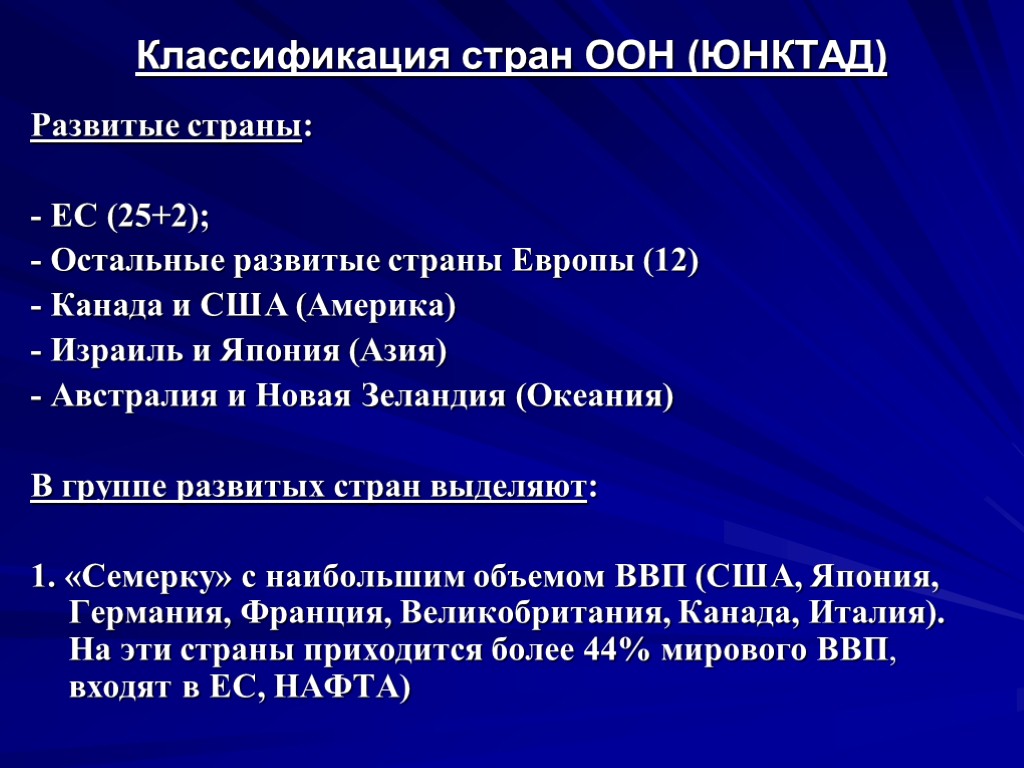 Классификация стран ООН (ЮНКТАД)

Развитые страны:

- ЕС (25+2);
- Остальные развитые страны Европы (12)
- Канада и США (Америка)
- Израиль и Япония (Азия)
- Австралия и Новая Зеландия (Океания)

В группе развитых стран выделяют:

1. «Семерку» с наибольшим объемом ВВП (США, Япония, Германия, Франция, Великобритания, Канада, Италия). На эти страны приходится более 44% мирового ВВП, входят в ЕС, НАФТА)